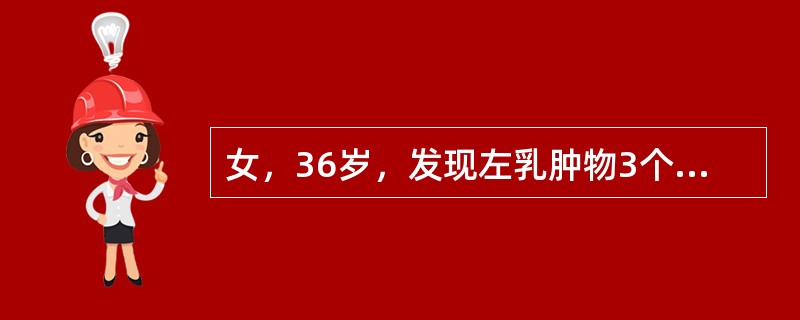 女，36岁，发现左乳肿物3个...